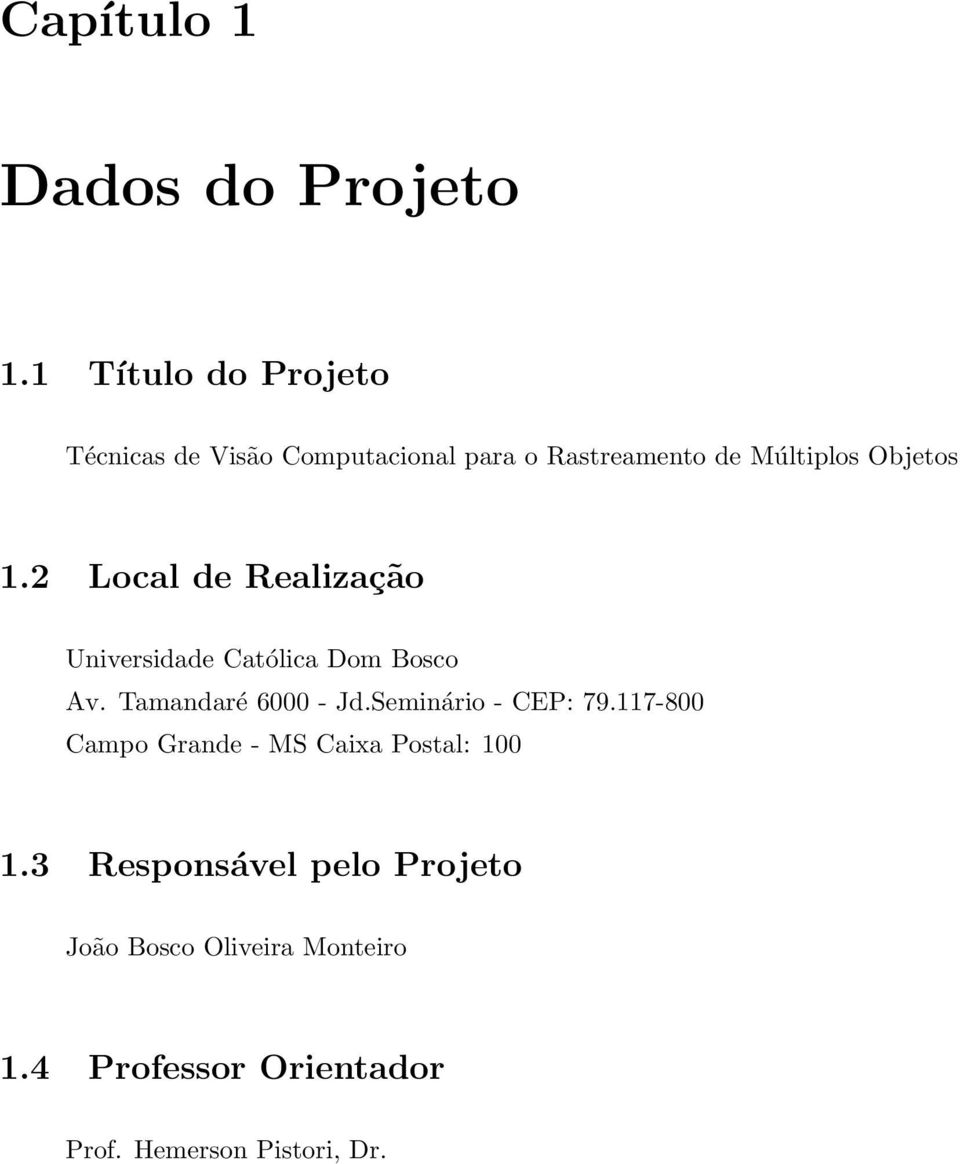 Capítulo 1

Dados do Projeto

1.1 Título do Projeto

Técnicas de Visão Computacional para o Rastreamento de Múltiplos Objetos

1.2 Local de Realização

Universidade Católica Dom Bosco
Av. Tamandaré 6000 - Jd.Seminário - CEP: 79.117-800
Campo Grande - MS Caixa Postal: 100

1.3 Responsável pelo Projeto

João Bosco Oliveira Monteiro

1.4 Professor Orientador

Prof. Hemerson Pistori, Dr.